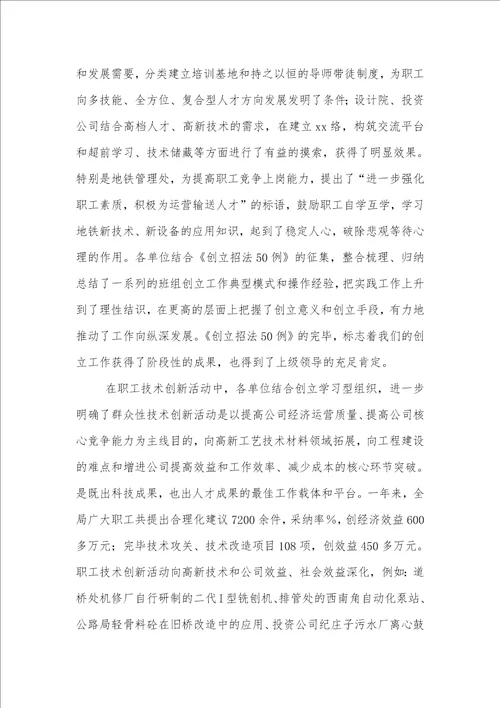 和发展需要，分类建立培训基地和持之以恒的导师带徒制度，为职工向多技能、全方位、复合型人才方向发展发明了条件；设计院、投资公司结合高档人才、高新技术的需求，在建立xx络，构筑交流平台和超前学习、技术储藏等方面进行了有益的摸索，获得了明显效果。特别是地铁管理处，为提高职工竞争上岗能力，提出了“进一步强化职工素质，积极为运营输送人才”的标语，鼓励职工自学互学，学习地铁新技术、新设备的应用知识，起到了稳定人心，破除悲观等待心理的作用。各单位结合《创立招法50例》的征集，整合梳理、归纳总结了一系列的班组创立工作典型模式和操作经验，把实践工作上升到了理性结识，在更高的层面上把握了创立意义和创立手段，有力地推动了工作向纵深发展。《创立招法50例》的完毕，标志着我们的创立工作获得了阶段性的成果，也得到了上级领导的充足肯定。

在职工技术创新活动中，各单位结合创立学习型组织，进一步明确了群众性技术创新活动是以提高公司经济运营质量、提高公司核心竞争能力为主线目的，向高新工艺技术材料领域拓展，向工程建设的难点和增进公司提高效益和工作效率、减少成本的核心环节突破。是既出科技成果，也出人才成果的最佳工作载体和平台。一年来，全局广大职工共提出合理化建议7200余件，采纳率%，创经济效益600多万元；完毕技术攻关、技术改造项目108项，创效益450多万元。职工技术创新活动向高新技术和公司效益、社会效益深化，例如：道桥处机修厂自行研制的二代Ⅰ型铣刨机、排管处的西南角自动化泵站、公路局轻骨料砼在旧桥改造中的应用、投资公司纪庄子污水厂离心鼓